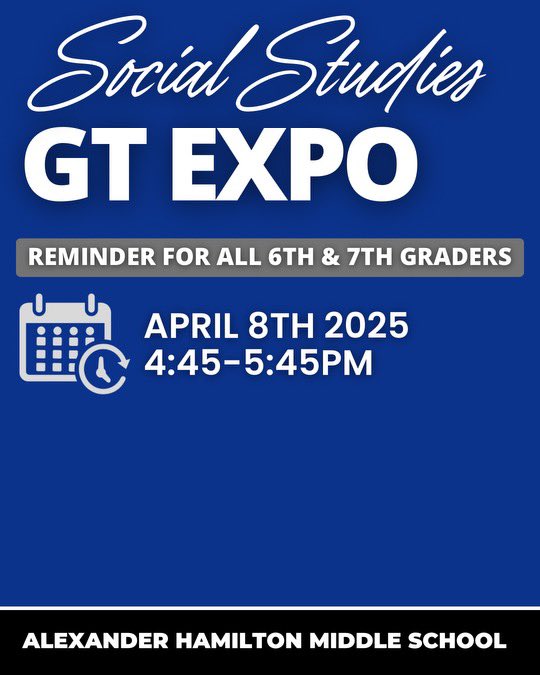 Social Studies
GT EXPO

REMINDER FOR ALL 6TH & 7TH GRADERS

APRIL 8TH 2025
4:45-5:45PM

ALEXANDER HAMILTON MIDDLE SCHOOL